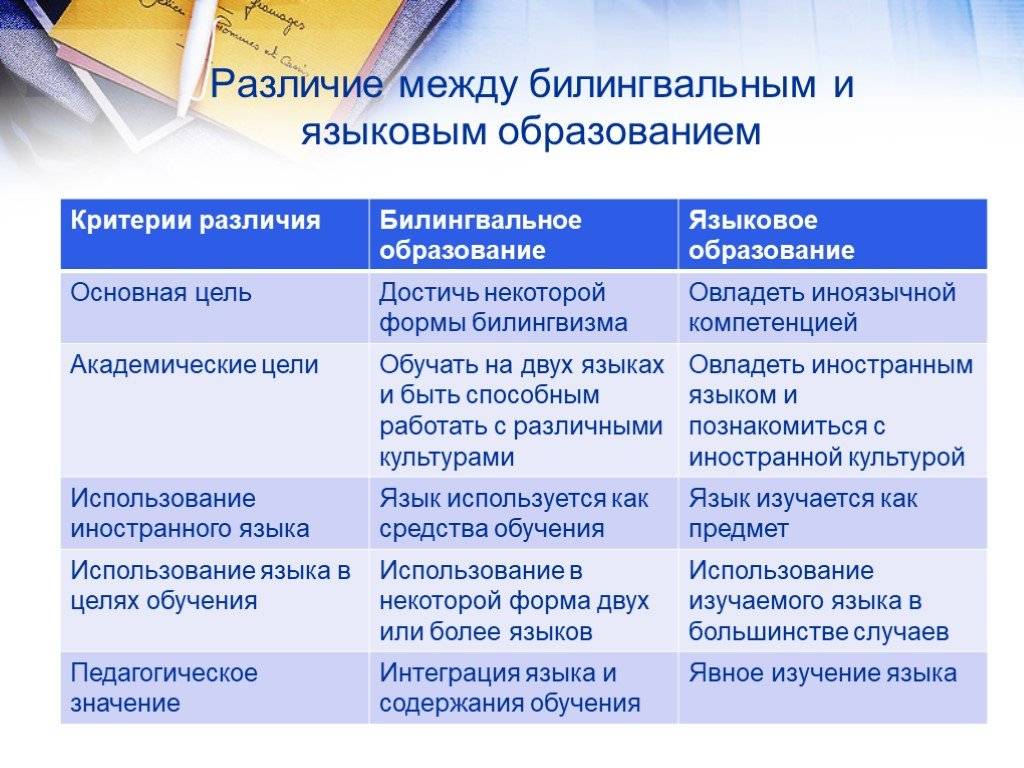 Различие между билингвальным и языковым образованием

| Критерии различия | Билингвальное образование | Языковое образование |
|---|---|---|
| Основная цель | Достичь некоторой формы билингвизма | Овладеть иноязычной компетенцией |
| Академические цели | Обучать на двух языках и быть способным работать с различными культурами | Овладеть иностранным языком и познакомиться с иностранной культурой |
| Использование иностранного языка | Язык используется как средства обучения | Язык изучается как предмет |
| Использование языка в целях обучения | Использование в некоторой форма двух или более языков | Использование изучаемого языка в большинстве случаев |
| Педагогическое значение | Интеграция языка и содержания обучения | Явное изучение языка |